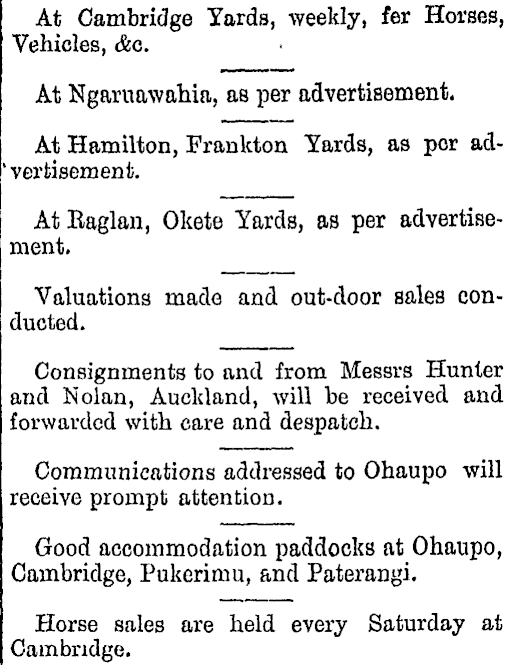 At Cambridge Yards, weekly, fer Horses, Vehicles, &c.

At Ngaruawahia, as per advertisement.

At Hamilton, Frankton Yards, as per advertisement.

At Raglan, Okete Yards, as per advertisement.

Valuations made and out-door sales conducted.

Consignments to and from Messrs Hunter and Nolan, Auckland, will be received and forwarded with care and despatch.

Communications addressed to Ohaupo will receive prompt attention.

Good accommodation paddocks at Ohaupo, Cambridge, Pukerimu, and Paterangi.

Horse sales are held every Saturday at Cambridge.